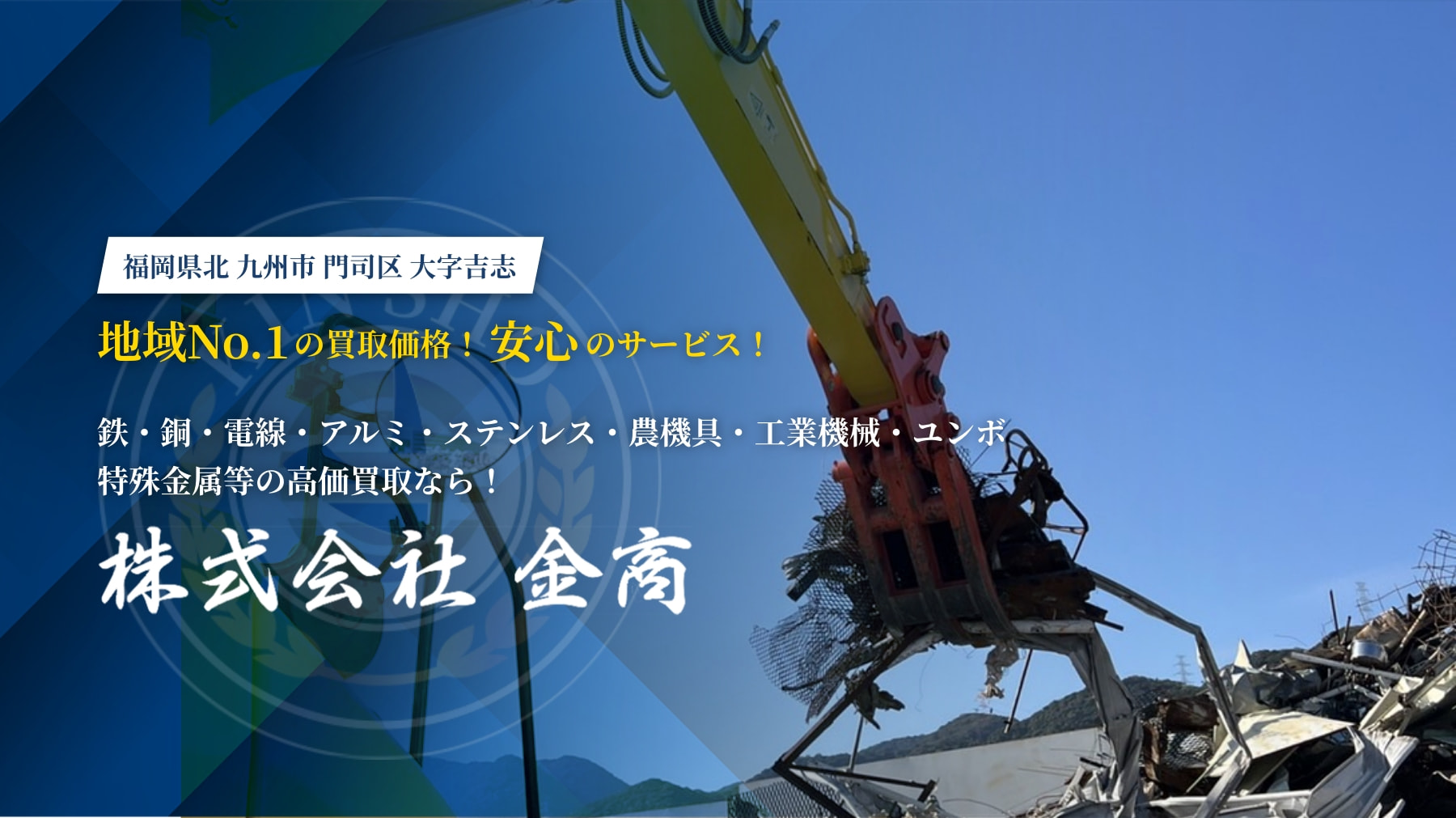 福岡県北 九州市 門司区 大字吉志

地域No.1の買取価格！安心のサービス！

鉄・銅・電線・アルミ・ステンレス・農機具・工業機械・ユンボ
特殊金属等の高価買取なら！

株式会社 金商